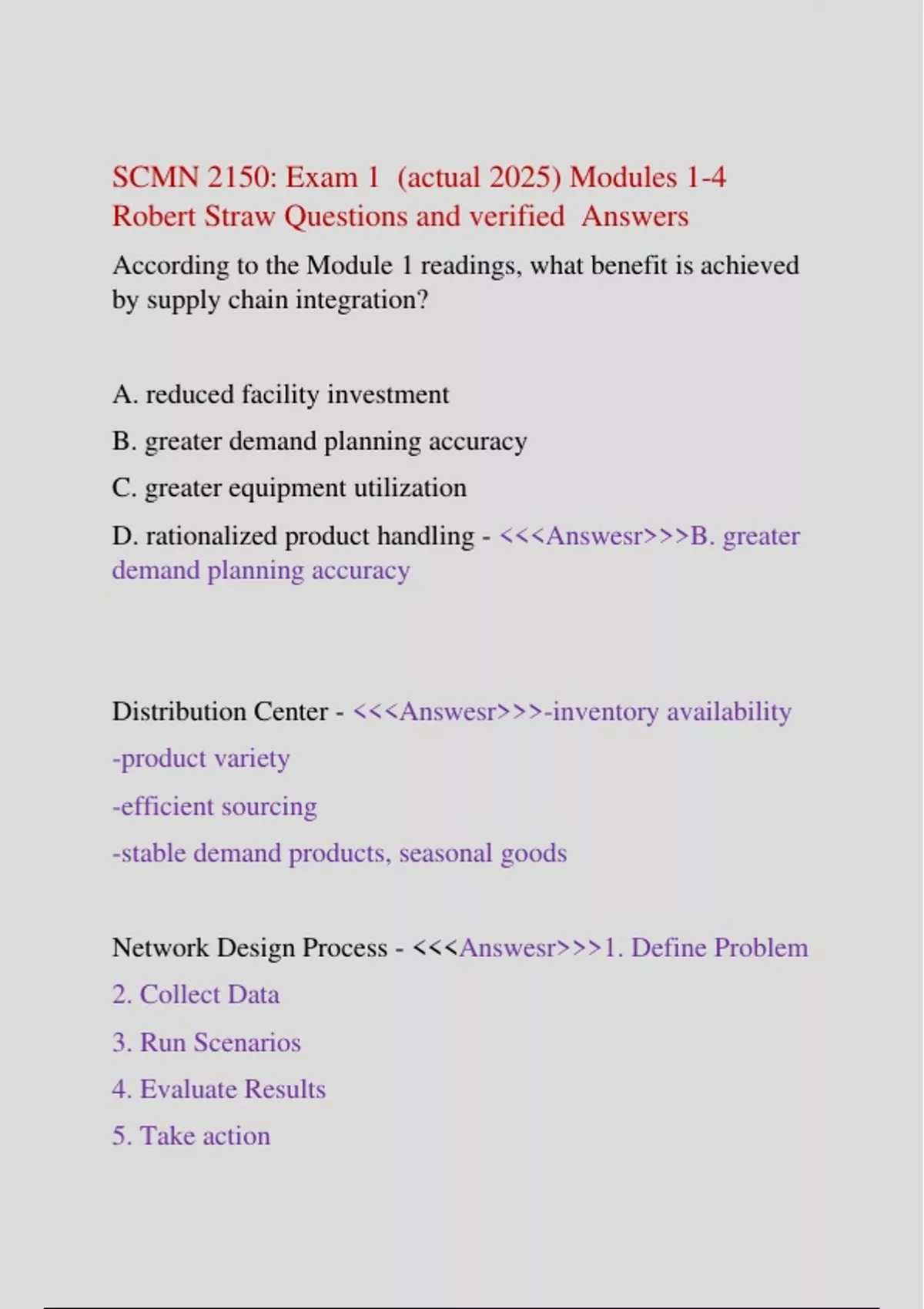 SCMN 2150: Exam 1 (actual 2025) Modules 1-4 Robert Straw Questions and verified Answers

According to the Module 1 readings, what benefit is achieved by supply chain integration?

A. reduced facility investment

B. greater demand planning accuracy

C. greater equipment utilization

D. rationalized product handling - <<<Answesr>>>B. greater demand planning accuracy

Distribution Center - <<<Answesr>>>-inventory availability

-product variety

-efficient sourcing

-stable demand products, seasonal goods

Network Design Process - <<<Answesr>>>1. Define Problem

2. Collect Data

3. Run Scenarios

4. Evaluate Results

5. Take action